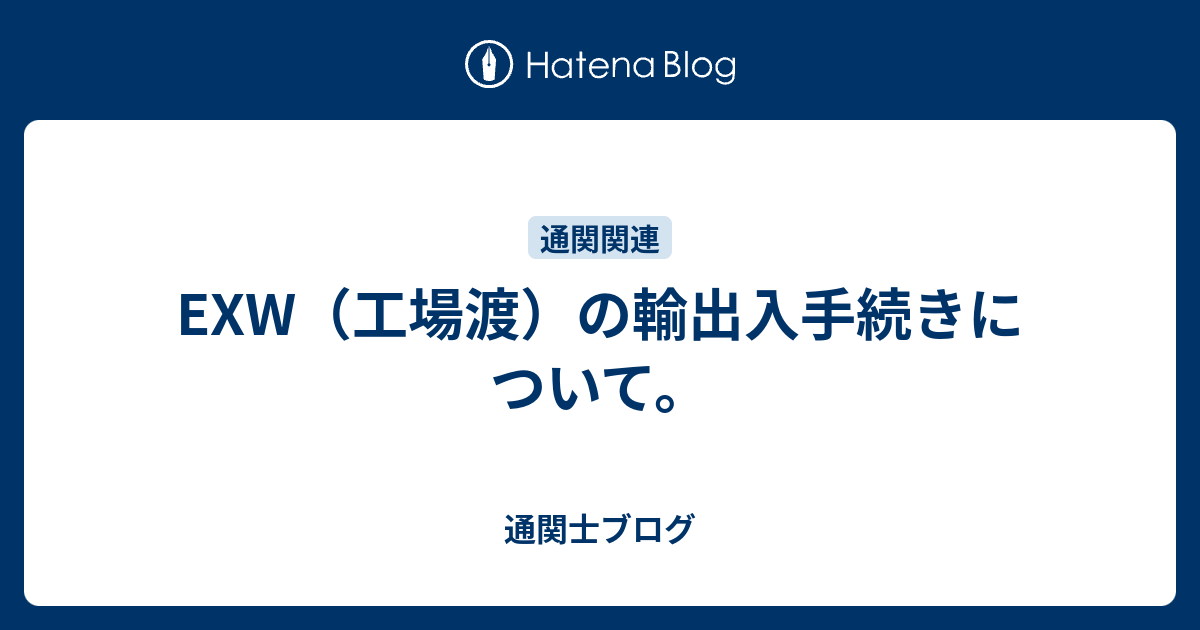 Hatena Blog

通関関連

EXW（工場渡）の輸出入手続きについて。

通関士ブログ